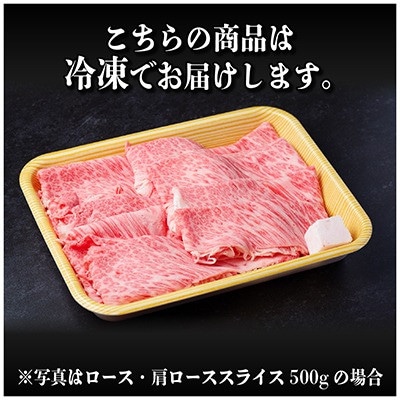 こちらの商品は
冷凍でお届けします。

※写真はロース・肩ローススライス 500g の場合